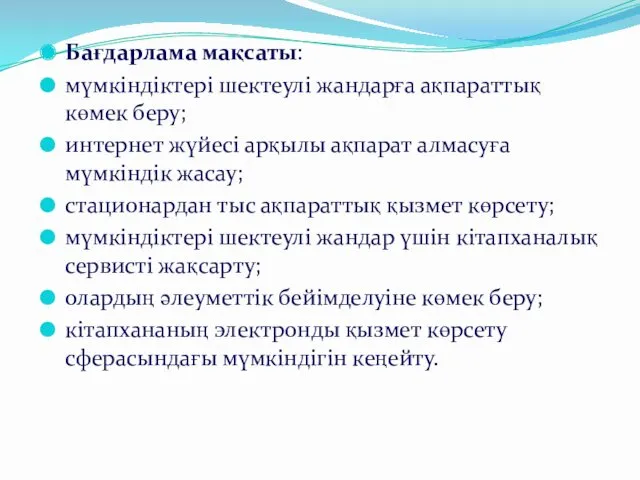 Бағдарлама мақсаты:

мүмкіндіктері шектеулі жандарға ақпараттық көмек беру;

интернет жүйесі арқылы ақпарат алмасуға мүмкіндік жасау;

стационардан тыс ақпараттық қызмет көрсету;

мүмкіндіктері шектеулі жандар үшін кітапханалық сервисті жақсарту;

олардың әлеуметтік бейімделуіне көмек беру;

кітапхананың электронды қызмет көрсету сферасындағы мүмкіндігін кеңейту.